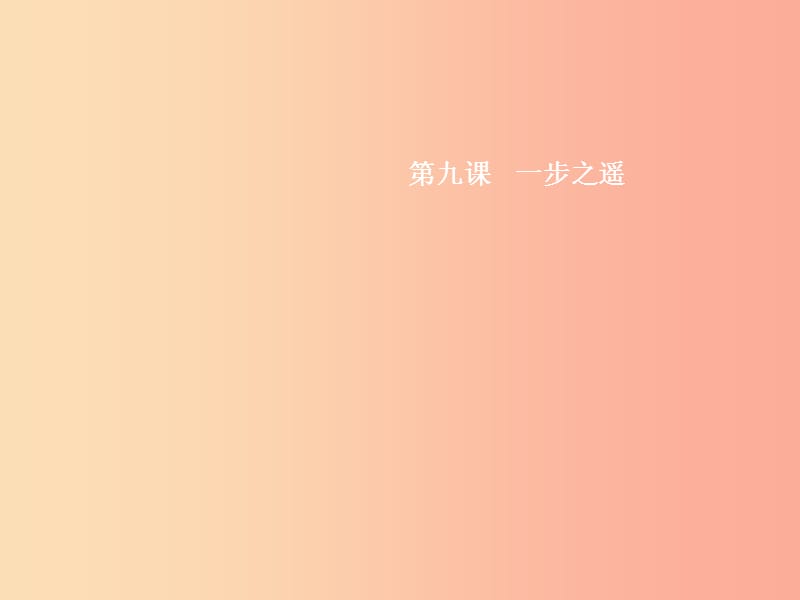 第九课　一步之遥